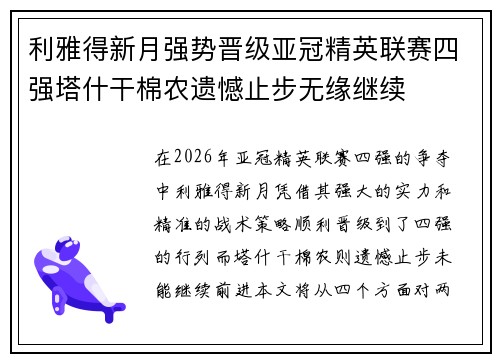 利雅得新月强势晋级亚冠精英联赛四强塔什干棉农遗憾止步无缘继续

在2026年亚冠精英联赛四强的争夺中利雅得新月凭借其强大的实力和精准的战术策略顺利晋级到了四强的行列而塔什干棉农则遗憾止步未能继续前进本文将从四个方面对两